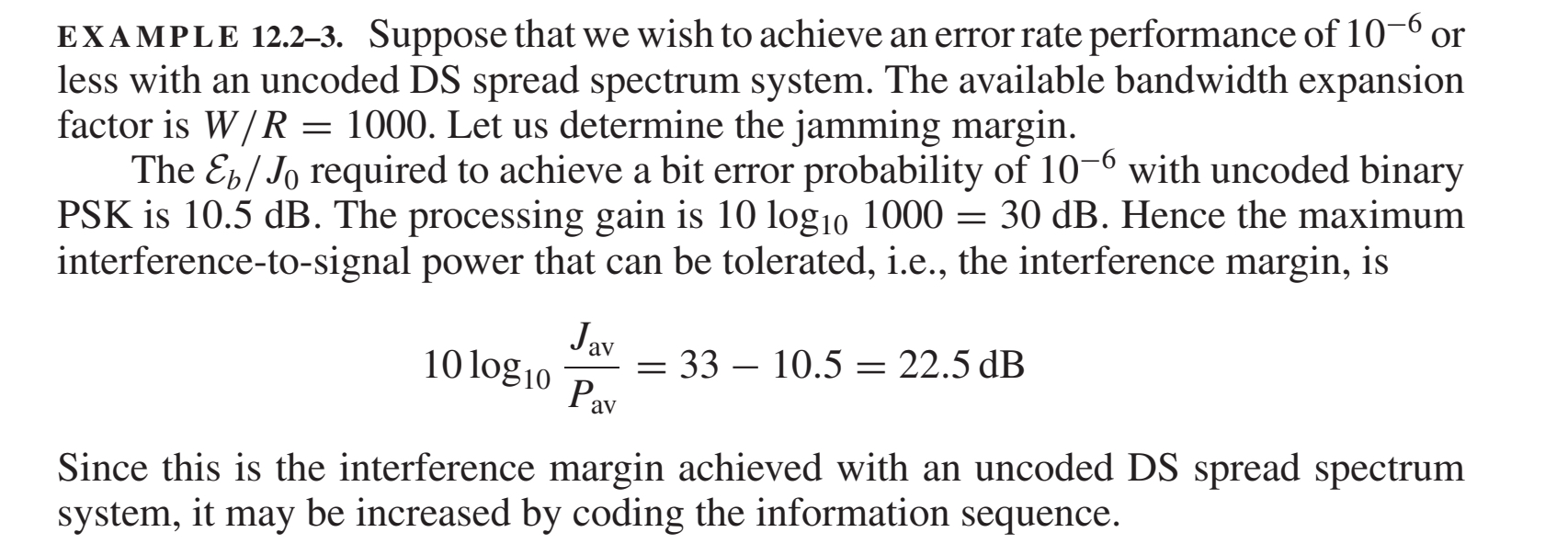 EXAMPLE 12.2–3. Suppose that we wish to achieve an error rate performance of $10^{-6}$ or less with an uncoded DS spread spectrum system. The available bandwidth expansion factor is $W/R = 1000$. Let us determine the jamming margin.

The $\mathcal{E}_b/J_0$ required to achieve a bit error probability of $10^{-6}$ with uncoded binary PSK is 10.5 dB. The processing gain is $10 \log_{10} 1000 = 30$ dB. Hence the maximum interference-to-signal power that can be tolerated, i.e., the interference margin, is

$10 \log_{10} \frac{J_{av}}{P_{av}} = 33 - 10.5 = 22.5 \text{ dB}$

Since this is the interference margin achieved with an uncoded DS spread spectrum system, it may be increased by coding the information sequence.